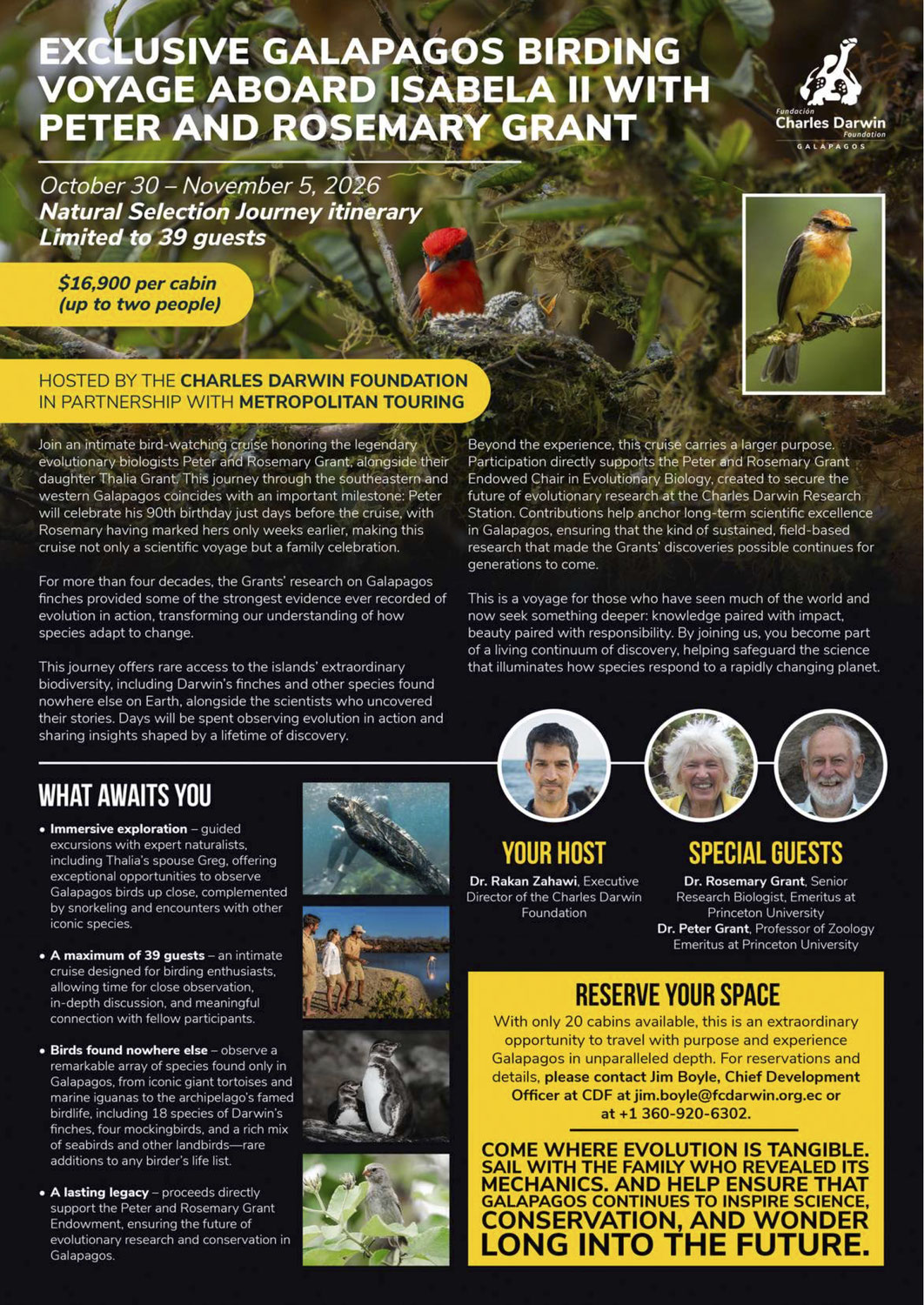 EXCLUSIVE GALAPAGOS BIRDING VOYAGE ABOARD ISABELA II WITH PETER AND ROSEMARY GRANT

Fundación
Charles Darwin
Foundation
GALAPAGOS

October 30 – November 5, 2026
Natural Selection Journey itinerary
Limited to 39 guests

$16,900 per cabin
(up to two people)

HOSTED BY THE CHARLES DARWIN FOUNDATION
IN PARTNERSHIP WITH METROPOLITAN TOURING

Join an intimate bird-watching cruise honoring the legendary evolutionary biologists Peter and Rosemary Grant, alongside their daughter Thalia Grant. This journey through the southeastern and western Galapagos coincides with an important milestone: Peter will celebrate his 90th birthday just days before the cruise, with Rosemary having marked hers only weeks earlier, making this cruise not only a scientific voyage but a family celebration.

For more than four decades, the Grants' research on Galapagos finches provided some of the strongest evidence ever recorded of evolution in action, transforming our understanding of how species adapt to change.

This journey offers rare access to the islands' extraordinary biodiversity, including Darwin's finches and other species found nowhere else on Earth, alongside the scientists who uncovered their stories. Days will be spent observing evolution in action and sharing insights shaped by a lifetime of discovery.

Beyond the experience, this cruise carries a larger purpose. Participation directly supports the Peter and Rosemary Grant Endowed Chair in Evolutionary Biology, created to secure the future of evolutionary research at the Charles Darwin Research Station. Contributions help anchor long-term scientific excellence in Galapagos, ensuring that the kind of sustained, field-based research that made the Grants' discoveries possible continues for generations to come.

This is a voyage for those who have seen much of the world and now seek something deeper: knowledge paired with impact, beauty paired with responsibility. By joining us, you become part of a living continuum of discovery, helping safeguard the science that illuminates how species respond to a rapidly changing planet.

WHAT AWAITS YOU

• Immersive exploration – guided excursions with expert naturalists, including Thalia's spouse Greg, offering exceptional opportunities to observe Galapagos birds up close, complemented by snorkeling and encounters with other iconic species.

• A maximum of 39 guests – an intimate cruise designed for birding enthusiasts, allowing time for close observation, in-depth discussion, and meaningful connection with fellow participants.

• Birds found nowhere else – observe a remarkable array of species found only in Galapagos, from iconic giant tortoises and marine iguanas to the archipelago's famed birdlife, including 18 species of Darwin's finches, four mockingbirds, and a rich mix of seabirds and other landbirds—rare additions to any birder's life list.

• A lasting legacy – proceeds directly support the Peter and Rosemary Grant Endowment, ensuring the future of evolutionary research and conservation in Galapagos.

YOUR HOST
Dr. Rakan Zahawi, Executive Director of the Charles Darwin Foundation

SPECIAL GUESTS
Dr. Rosemary Grant, Senior Research Biologist, Emeritus at Princeton University
Dr. Peter Grant, Professor of Zoology Emeritus at Princeton University

RESERVE YOUR SPACE
With only 20 cabins available, this is an extraordinary opportunity to travel with purpose and experience Galapagos in unparalleled depth. For reservations and details, please contact Jim Boyle, Chief Development Officer at CDF at jim.boyle@fcdarwin.org.ec or at +1 360-920-6302.

COME WHERE EVOLUTION IS TANGIBLE. SAIL WITH THE FAMILY WHO REVEALED ITS MECHANICS. AND HELP ENSURE THAT GALAPAGOS CONTINUES TO INSPIRE SCIENCE, CONSERVATION, AND WONDER LONG INTO THE FUTURE.